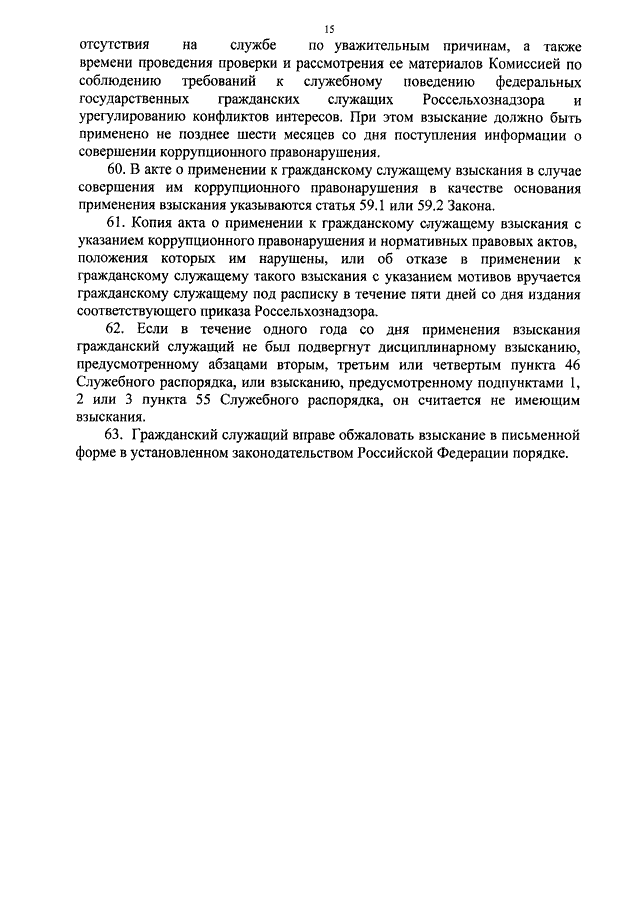 15

отсутствия на службе по уважительным причинам, а также времени проведения проверки и рассмотрения ее материалов Комиссией по соблюдению требований к служебному поведению федеральных государственных гражданских служащих Россельхознадзора и урегулированию конфликтов интересов. При этом взыскание должно быть применено не позднее шести месяцев со дня поступления информации о совершении коррупционного правонарушения.

60. В акте о применении к гражданскому служащему взыскания в случае совершения им коррупционного правонарушения в качестве основания применения взыскания указываются статья 59.1 или 59.2 Закона.

61. Копия акта о применении к гражданскому служащему взыскания с указанием коррупционного правонарушения и нормативных правовых актов, положения которых им нарушены, или об отказе в применении к гражданскому служащему такого взыскания с указанием мотивов вручается гражданскому служащему под расписку в течение пяти дней со дня издания соответствующего приказа Россельхознадзора.

62. Если в течение одного года со дня применения взыскания гражданский служащий не был подвергнут дисциплинарному взысканию, предусмотренному абзацами вторым, третьим или четвертым пункта 46 Служебного распорядка, или взысканию, предусмотренному подпунктами 1, 2 или 3 пункта 55 Служебного распорядка, он считается не имеющим взыскания.

63. Гражданский служащий вправе обжаловать взыскание в письменной форме в установленном законодательством Российской Федерации порядке.